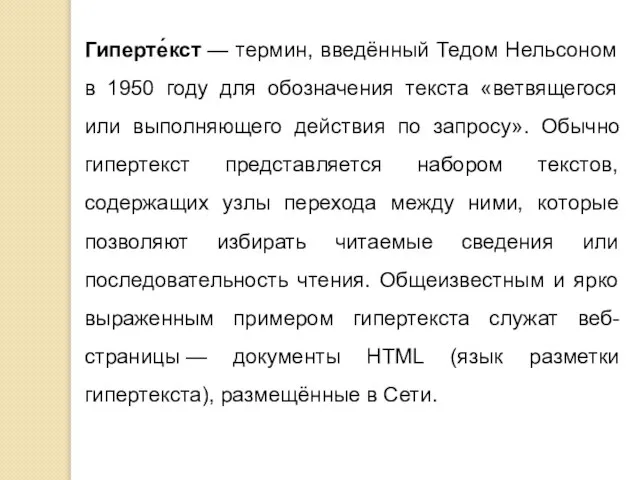 Гиперте́кст — термин, введённый Тедом Нельсоном в 1950 году для обозначения текста «ветвящегося или выполняющего действия по запросу». Обычно гипертекст представляется набором текстов, содержащих узлы перехода между ними, которые позволяют избирать читаемые сведения или последовательность чтения. Общеизвестным и ярко выраженным примером гипертекста служат веб-страницы — документы HTML (язык разметки гипертекста), размещённые в Сети.